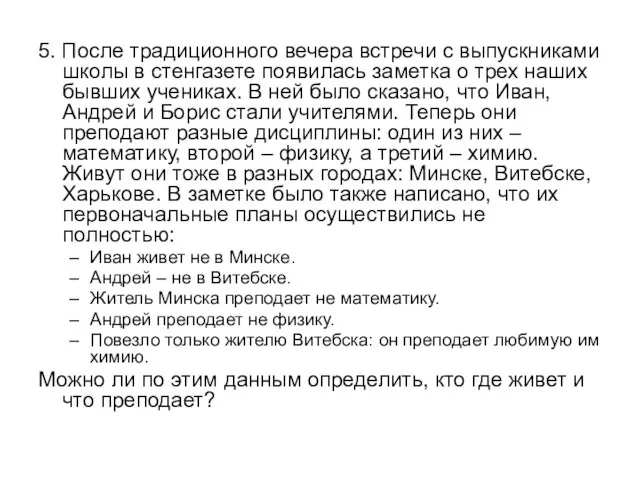 5. После традиционного вечера встречи с выпускниками школы в стенгазете появилась заметка о трех наших бывших учениках. В ней было сказано, что Иван, Андрей и Борис стали учителями. Теперь они преподают разные дисциплины: один из них – математику, второй – физику, а третий – химию. Живут они тоже в разных городах: Минске, Витебске, Харькове. В заметке было также написано, что их первоначальные планы осуществились не полностью:

– Иван живет не в Минске.
– Андрей – не в Витебске.
– Житель Минска преподает не математику.
– Андрей преподает не физику.
– Повезло только жителю Витебска: он преподает любимую им химию.

Можно ли по этим данным определить, кто где живет и что преподает?